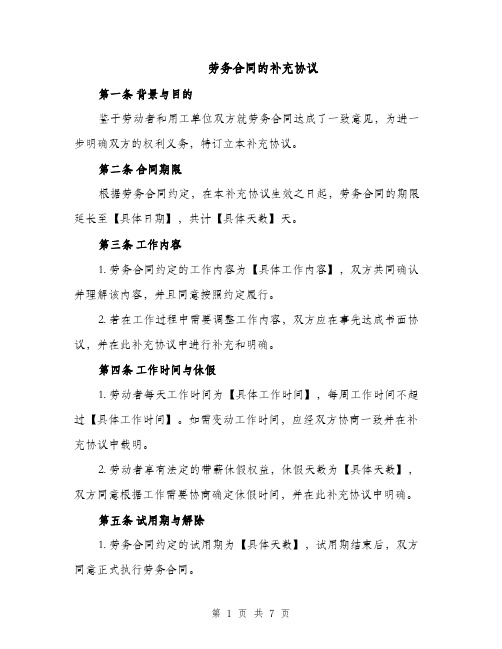 劳务合同的补充协议

第一条 背景与目的

鉴于劳动者和用工单位双方就劳务合同达成了一致意见，为进一步明确双方的权利义务，特订立本补充协议。

第二条 合同期限

根据劳务合同约定，在本补充协议生效之日起，劳务合同的期限延长至【具体日期】，共计【具体天数】天。

第三条 工作内容

1. 劳务合同约定的工作内容为【具体工作内容】，双方共同确认并理解该内容，并且同意按照约定履行。

2. 若在工作过程中需要调整工作内容，双方应在事先达成书面协议，并在此补充协议中进行补充和明确。

第四条 工作时间与休假

1. 劳动者每天工作时间为【具体工作时间】，每周工作时间不超过【具体工作时间】。如需变动工作时间，应经双方协商一致并在补充协议中载明。

2. 劳动者享有法定的带薪休假权益，休假天数为【具体天数】，双方同意根据工作需要协商确定休假时间，并在此补充协议中明确。

第五条 试用期与解除

1. 劳务合同约定的试用期为【具体天数】，试用期结束后，双方同意正式执行劳务合同。

第 1 页 共 7 页